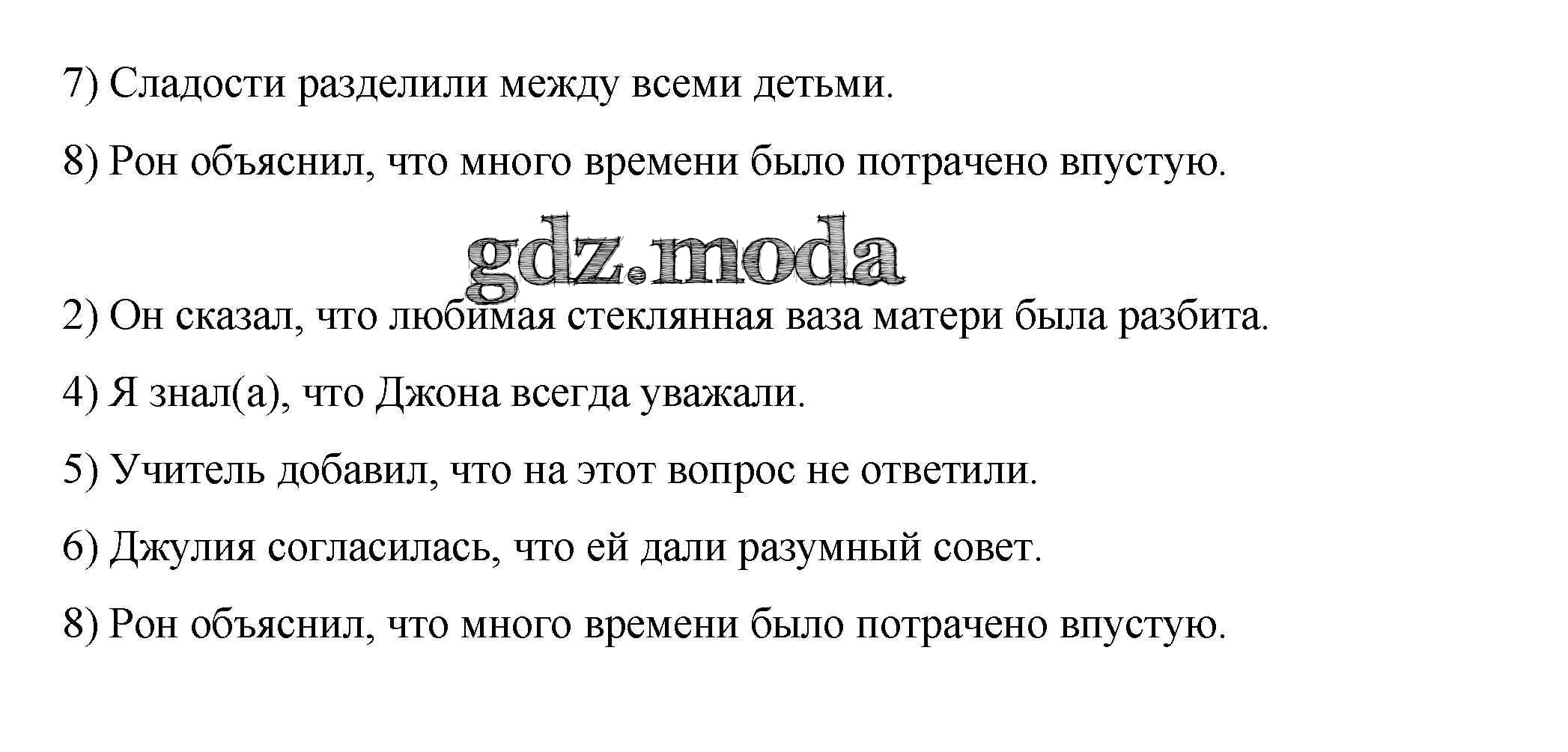 7) Сладости разделили между всеми детьми.

8) Рон объяснил, что много времени было потрачено впустую.

2) Он сказал, что любимая стеклянная ваза матери была разбита.

4) Я знал(а), что Джона всегда уважали.

5) Учитель добавил, что на этот вопрос не ответили.

6) Джулия согласилась, что ей дали разумный совет.

8) Рон объяснил, что много времени было потрачено впустую.

gdz.moda